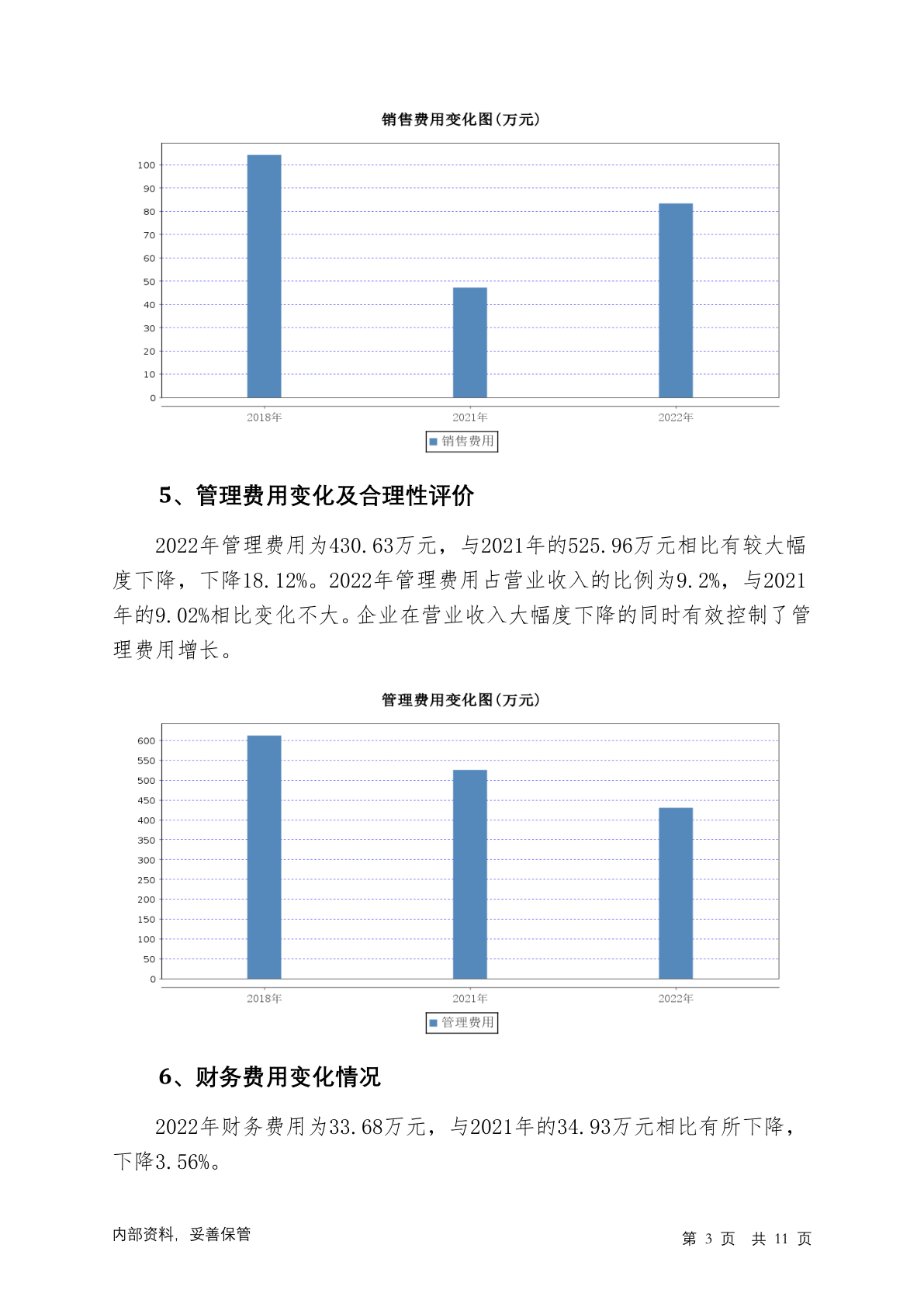 销售费用变化图(万元)

100
90
80
70
60
50
40
30
20
10
0

2018年 2021年 2022年

销售费用

5、管理费用变化及合理性评价

2022年管理费用为430.63万元，与2021年的525.96万元相比有较大幅度下降，下降18.12%。2022年管理费用占营业收入的比例为9.2%，与2021年的9.02%相比变化不大。企业在营业收入大幅度下降的同时有效控制了管理费用增长。

管理费用变化图(万元)

600
550
500
450
400
350
300
250
200
150
100
50
0

2018年 2021年 2022年

管理费用

6、财务费用变化情况

2022年财务费用为33.68万元，与2021年的34.93万元相比有所下降，下降3.56%。

内部资料，妥善保管

第 3 页 共 11 页